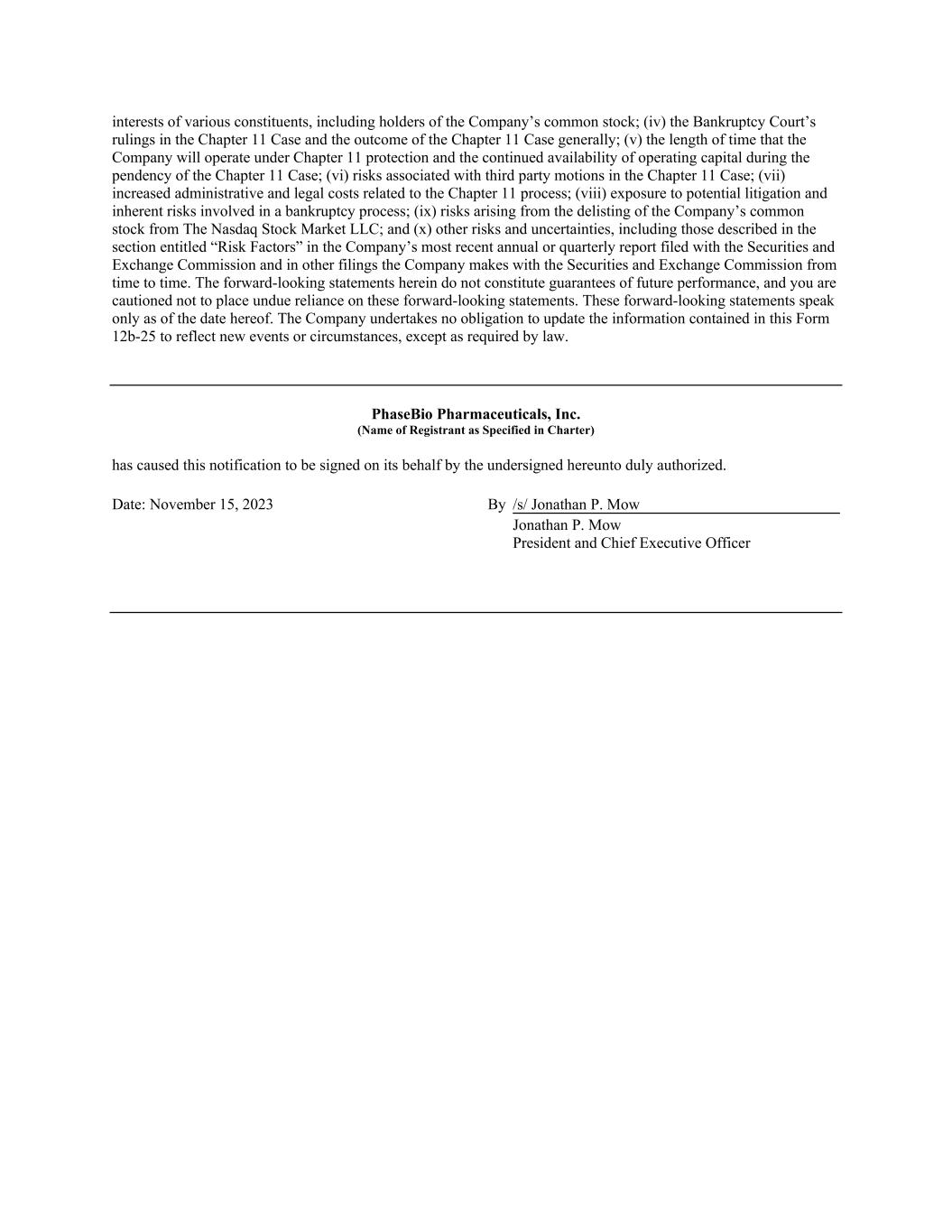 interests of various constituents, including holders of the Company’s common stock; (iv) the Bankruptcy Court’s rulings in the Chapter 11 Case and the outcome of the Chapter 11 Case generally; (v) the length of time that the Company will operate under Chapter 11 protection and the continued availability of operating capital during the pendency of the Chapter 11 Case; (vi) risks associated with third party motions in the Chapter 11 Case; (vii) increased administrative and legal costs related to the Chapter 11 process; (viii) exposure to potential litigation and inherent risks involved in a bankruptcy process; (ix) risks arising from the delisting of the Company’s common stock from The Nasdaq Stock Market LLC; and (x) other risks and uncertainties, including those described in the section entitled “Risk Factors” in the Company’s most recent annual or quarterly report filed with the Securities and Exchange Commission and in other filings the Company makes with the Securities and Exchange Commission from time to time. The forward-looking statements herein do not constitute guarantees of future performance, and you are cautioned not to place undue reliance on these forward-looking statements. These forward-looking statements speak only as of the date hereof. The Company undertakes no obligation to update the information contained in this Form 12b-25 to reflect new events or circumstances, except as required by law.

PhaseBio Pharmaceuticals, Inc.
(Name of Registrant as Specified in Charter)

has caused this notification to be signed on its behalf by the undersigned hereunto duly authorized.

Date: November 15, 2023

By /s/ Jonathan P. Mow
Jonathan P. Mow
President and Chief Executive Officer